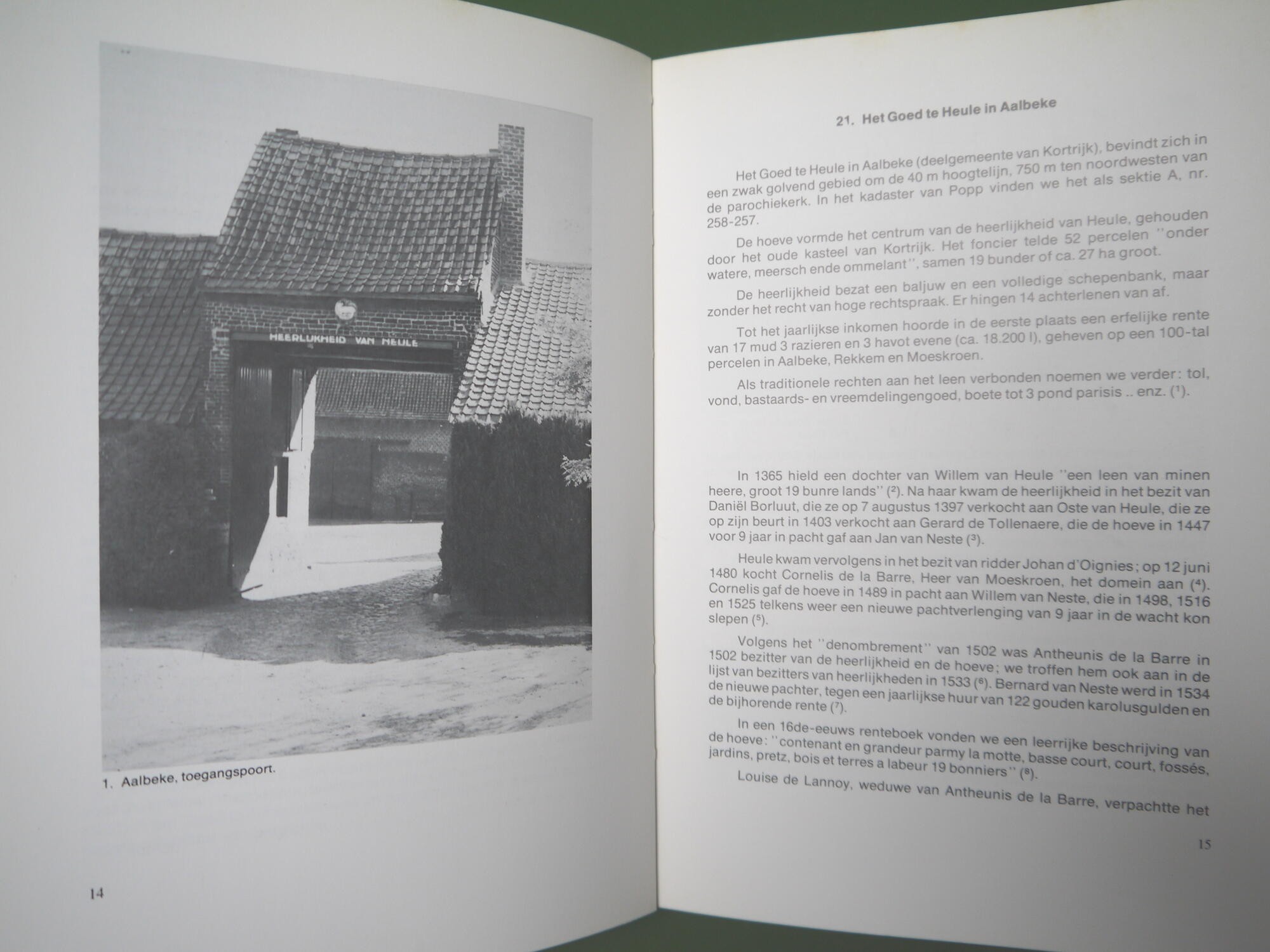 HEERLIJKHEID VAN HEULE

1. Aalbeke, toegangspoort.

14

21. Het Goed te Heule in Aalbeke

Het Goed te Heule in Aalbeke (deelgemeente van Kortrijk), bevindt zich in een zwak golvend gebied om de 40 m hoogtelijn, 750 m ten noordwesten van de parochiekerk. In het kadaster van Popp vinden we het als sektie A, nr. 258-257.

De hoeve vormde het centrum van de heerlijkheid van Heule, gehouden door het oude kasteel van Kortrijk. Het foncier telde 52 percelen "onder watere, meersch ende ommelant", samen 19 bunder of ca. 27 ha groot.

De heerlijkheid bezat een baljuw en een volledige schepenbank, maar zonder het recht van hoge rechtspraak. Er hingen 14 achterlenen van af.

Tot het jaarlijkse inkomen hoorde in de eerste plaats een erfelijke rente van 17 mud 3 razieren en 3 havot evene (ca. 18.200 l), geheven op een 100-tal percelen in Aalbeke, Rekkem en Moeskroen.

Als traditionele rechten aan het leen verbonden noemen we verder: tol, vond, bastaards- en vreemdelingengoed, boete tot 3 pond parisis .. enz. ($^1$).

In 1365 hield een dochter van Willem van Heule "een leen van minen heere, groot 19 bunre lands" ($^2$). Na haar kwam de heerlijkheid in het bezit van Daniël Borluut, die ze op 7 augustus 1397 verkocht aan Oste van Heule, die ze op zijn beurt in 1403 verkocht aan Gerard de Tollenaere, die de hoeve in 1447 voor 9 jaar in pacht gaf aan Jan van Neste ($^3$).

Heule kwam vervolgens in het bezit van ridder Johan d'Oignies; op 12 juni 1480 kocht Cornelis de la Barre, Heer van Moeskroen, het domein aan ($^4$). Cornelis gaf de hoeve in 1489 in pacht aan Willem van Neste, die in 1498, 1516 en 1525 telkens weer een nieuwe pachtverlenging van 9 jaar in de wacht kon slepen ($^5$).

Volgens het "denombrement" van 1502 was Antheunis de la Barre in 1502 bezitter van de heerlijkheid en de hoeve; we troffen hem ook aan in de lijst van bezitters van heerlijkheden in 1533 ($^6$). Bernard van Neste werd in 1534 de nieuwe pachter, tegen een jaarlijkse huur van 122 gouden karolusgulden en de bijhorende rente ($^7$).

In een 16de-eeuws renteboek vonden we een leerrijke beschrijving van de hoeve: "contenant en grandeur parmy la motte, basse court, court, fossés, jardins, pretz, bois et terres a labeur 19 bonniers" ($^8$).

Louise de Lannoy, weduwe van Antheunis de la Barre, verpachtte het

15